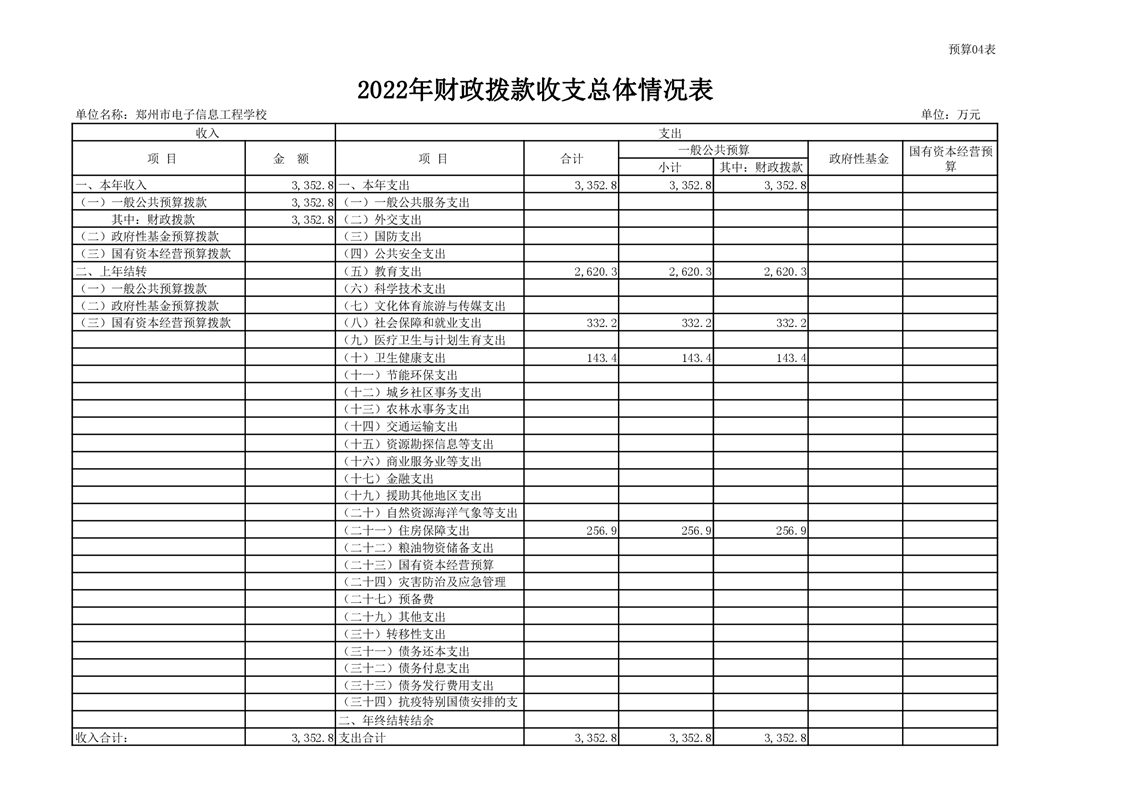 预算04表

2022年财政拨款收支总体情况表

单位名称：郑州市电子信息工程学校

单位：万元

| 收入 | | 支出 | | | | | |
|---|---|---|---|---|---|---|---|
| 项目 | 金额 | 项目 | 合计 | 一般公共预算 | | 政府性基金 | 国有资本经营预算 |
| | | | | 小计 | 其中：财政拨款 | | |
| 一、本年收入 | 3,352.8 | 一、本年支出 | 3,352.8 | 3,352.8 | 3,352.8 | | |
| （一）一般公共预算拨款 | 3,352.8 | （一）一般公共服务支出 | | | | | |
| 其中：财政拨款 | 3,352.8 | （二）外交支出 | | | | | |
| （二）政府性基金预算拨款 | | （三）国防支出 | | | | | |
| （三）国有资本经营预算拨款 | | （四）公共安全支出 | | | | | |
| 二、上年结转 | | （五）教育支出 | 2,620.3 | 2,620.3 | 2,620.3 | | |
| （一）一般公共预算拨款 | | （六）科学技术支出 | | | | | |
| （二）政府性基金预算拨款 | | （七）文化体育旅游与传媒支出 | | | | | |
| （三）国有资本经营预算拨款 | | （八）社会保障和就业支出 | 332.2 | 332.2 | 332.2 | | |
| | | （九）医疗卫生与计划生育支出 | | | | | |
| | | （十）卫生健康支出 | 143.4 | 143.4 | 143.4 | | |
| | | （十一）节能环保支出 | | | | | |
| | | （十二）城乡社区事务支出 | | | | | |
| | | （十三）农林水事务支出 | | | | | |
| | | （十四）交通运输支出 | | | | | |
| | | （十五）资源勘探信息等支出 | | | | | |
| | | （十六）商业服务业等支出 | | | | | |
| | | （十七）金融支出 | | | | | |
| | | （十九）援助其他地区支出 | | | | | |
| | | （二十）自然资源海洋气象等支出 | | | | | |
| | | （二十一）住房保障支出 | 256.9 | 256.9 | 256.9 | | |
| | | （二十二）粮油物资储备支出 | | | | | |
| | | （二十三）国有资本经营预算 | | | | | |
| | | （二十四）灾害防治及应急管理 | | | | | |
| | | （二十七）预备费 | | | | | |
| | | （二十九）其他支出 | | | | | |
| | | （三十）转移性支出 | | | | | |
| | | （三十一）债务还本支出 | | | | | |
| | | （三十二）债务付息支出 | | | | | |
| | | （三十三）债务发行费用支出 | | | | | |
| | | （三十四）抗疫特别国债安排的支 | | | | | |
| | | 二、年终结转结余 | | | | | |
| 收入合计： | 3,352.8 | 支出合计 | 3,352.8 | 3,352.8 | 3,352.8 | | |